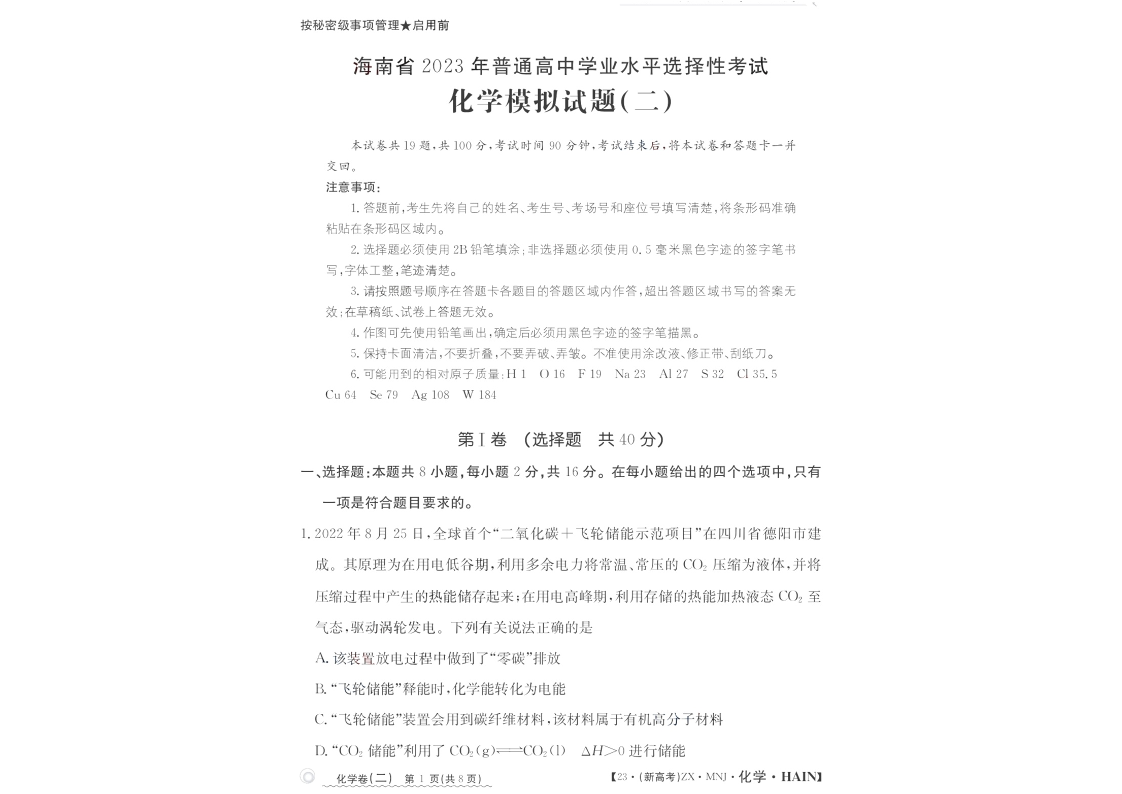 按秘密级事项管理★启用前

海南省 2023 年普通高中学业水平选择性考试
化学模拟试题(二)

本试卷共 19 题，共 100 分，考试时间 90 分钟，考试结束后，将本试卷和答题卡一并交回。

注意事项：

1. 答题前，考生先将自己的姓名、考生号、考场号和座位号填写清楚，将条形码准确粘贴在条形码区域内。

2. 选择题必须使用 2B 铅笔填涂；非选择题必须使用 0.5 毫米黑色字迹的签字笔书写，字体工整，笔迹清楚。

3. 请按照题号顺序在答题卡各题目的答题区域内作答，超出答题区域书写的答案无效；在草稿纸、试卷上答题无效。

4. 作图可先使用铅笔画出，确定后必须用黑色字迹的签字笔描黑。

5. 保持卡面清洁，不要折叠，不要弄破、弄皱。不准使用涂改液、修正带、刮纸刀。

6. 可能用到的相对原子质量：H 1　O 16　F 19　Na 23　Al 27　S 32　Cl 35.5　Cu 64　Se 79　Ag 108　W 184

第Ⅰ卷　(选择题　共 40 分)

一、选择题：本题共 8 小题，每小题 2 分，共 16 分。在每小题给出的四个选项中，只有一项是符合题目要求的。

1. 2022 年 8 月 25 日，全球首个“二氧化碳＋飞轮储能示范项目”在四川省德阳市建成。其原理为在用电低谷期，利用多余电力将常温、常压的 $CO_2$ 压缩为液体，并将压缩过程中产生的热能储存起来；在用电高峰期，利用存储的热能加热液态 $CO_2$ 至气态，驱动涡轮发电。下列有关说法正确的是

A. 该装置放电过程中做到了“零碳”排放

B. “飞轮储能”释能时，化学能转化为电能

C. “飞轮储能”装置会用到碳纤维材料，该材料属于有机高分子材料

D. “$CO_2$ 储能”利用了 $CO_2(g) \rightleftharpoons CO_2(l)$　$\Delta H>0$ 进行储能

化学卷(二)　第 1 页(共 8 页)　【23·(新高考)ZX·MNJ·化学·HAIN】